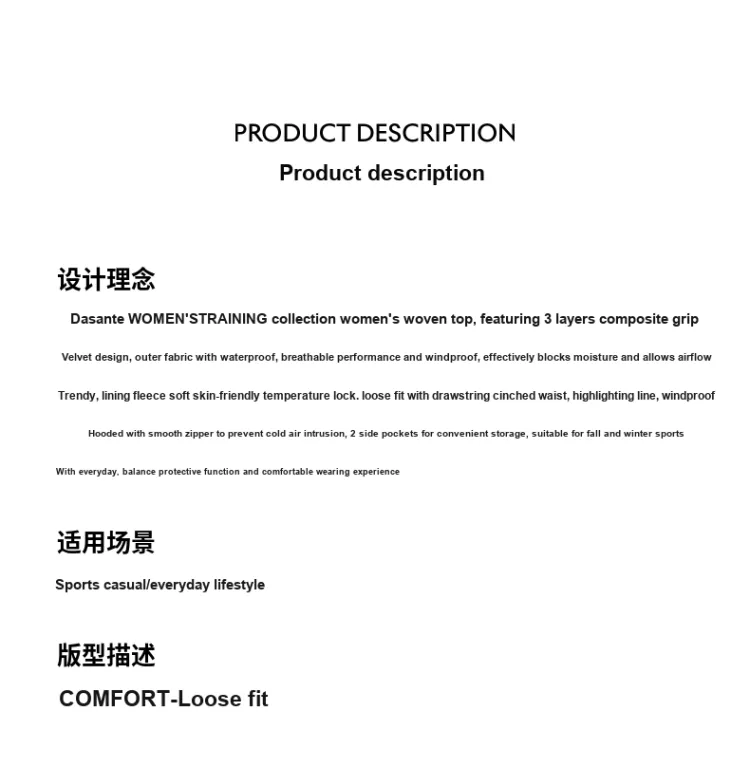 PRODUCT DESCRIPTION
Product description

设计理念

Dasante WOMEN'STRAINING collection women's woven top, featuring 3 layers composite grip

Velvet design, outer fabric with waterproof, breathable performance and windproof, effectively blocks moisture and allows airflow

Trendy, lining fleece soft skin-friendly temperature lock. loose fit with drawstring cinched waist, highlighting line, windproof

Hooded with smooth zipper to prevent cold air intrusion, 2 side pockets for convenient storage, suitable for fall and winter sports

With everyday, balance protective function and comfortable wearing experience

适用场景

Sports casual/everyday lifestyle

版型描述

COMFORT-Loose fit